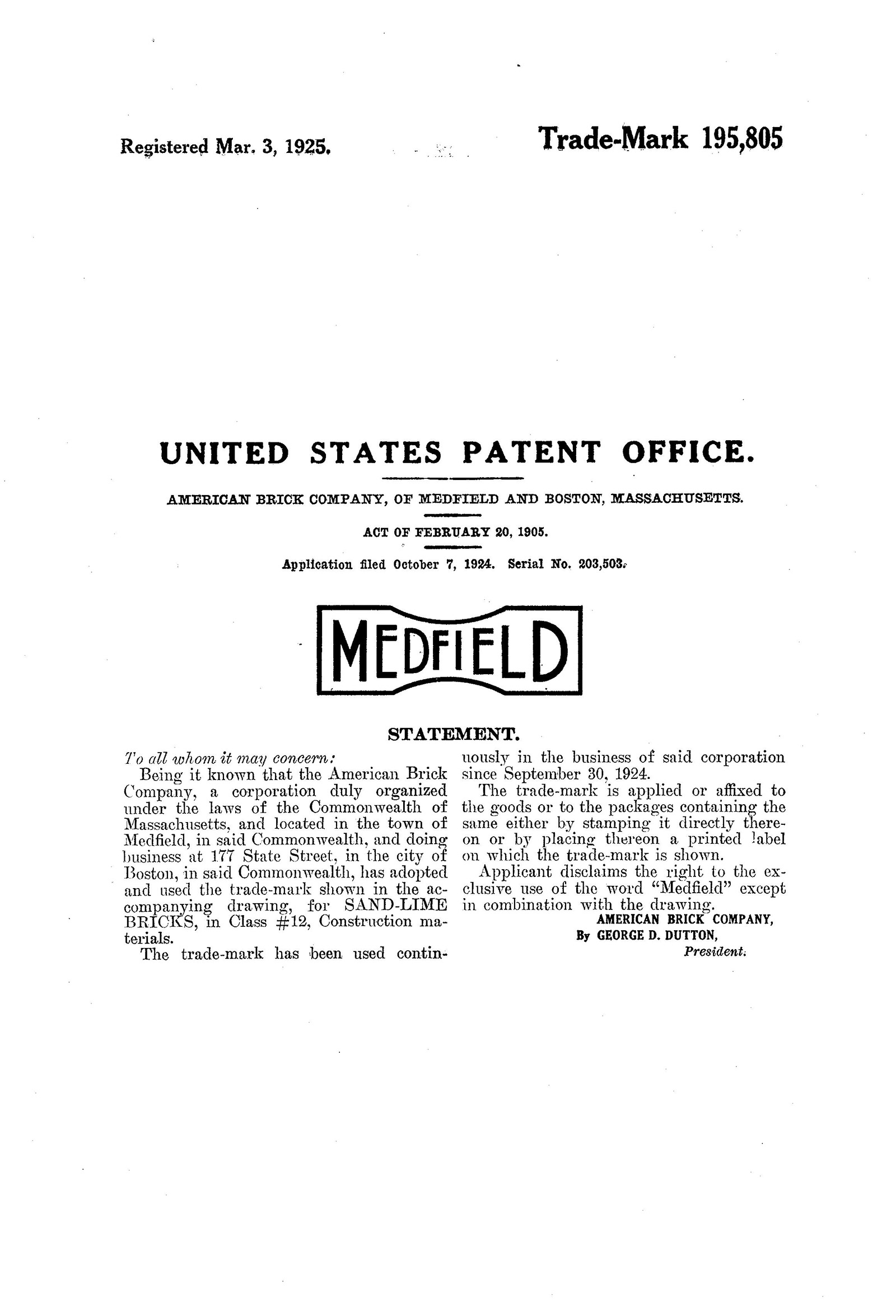 Registered Mar. 3, 1925.

Trade-Mark 195,805

UNITED STATES PATENT OFFICE.

AMERICAN BRICK COMPANY, OF MEDFIELD AND BOSTON, MASSACHUSETTS.

ACT OF FEBRUARY 20, 1905.

Application filed October 7, 1924. Serial No. 203,503.

MEDFIELD

STATEMENT.

To all whom it may concern:

Being it known that the American Brick Company, a corporation duly organized under the laws of the Commonwealth of Massachusetts, and located in the town of Medfield, in said Commonwealth, and doing business at 177 State Street, in the city of Boston, in said Commonwealth, has adopted and used the trade-mark shown in the accompanying drawing, for SAND-LIME BRICKS, in Class #12, Construction materials.

The trade-mark has been used continuously in the business of said corporation since September 30, 1924.

The trade-mark is applied or affixed to the goods or to the packages containing the same either by stamping it directly thereon or by placing thereon a printed label on which the trade-mark is shown.

Applicant disclaims the right to the exclusive use of the word "Medfield" except in combination with the drawing.

AMERICAN BRICK COMPANY,
By GEORGE D. DUTTON,
President.